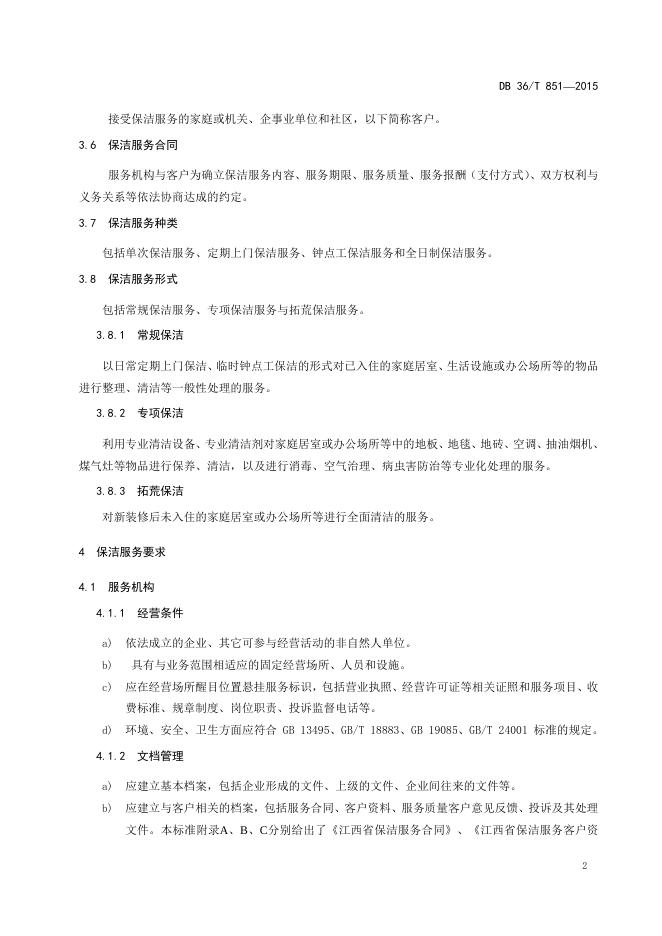 DB 36/T 851—2015

接受保洁服务的家庭或机关、企事业单位和社区，以下简称客户。

3.6 保洁服务合同

服务机构与客户为确立保洁服务内容、服务期限、服务质量、服务报酬（支付方式）、双方权利与义务关系等依法协商达成的约定。

3.7 保洁服务种类

包括单次保洁服务、定期上门保洁服务、钟点工保洁服务和全日制保洁服务。

3.8 保洁服务形式

包括常规保洁服务、专项保洁服务与拓荒保洁服务。

3.8.1 常规保洁

以日常定期上门保洁、临时钟点工保洁的形式对已入住的家庭居室、生活设施或办公场所等的物品进行整理、清洁等一般性处理的服务。

3.8.2 专项保洁

利用专业清洁设备、专业清洁剂对家庭居室或办公场所等中的地板、地毯、地砖、空调、抽油烟机、煤气灶等物品进行保养、清洁，以及进行消毒、空气治理、病虫害防治等专业化处理的服务。

3.8.3 拓荒保洁

对新装修后未入住的家庭居室或办公场所等进行全面清洁的服务。

4 保洁服务要求

4.1 服务机构

4.1.1 经营条件

a) 依法成立的企业、其它可参与经营活动的非自然人单位。
b) 具有与业务范围相适应的固定经营场所、人员和设施。
c) 应在经营场所醒目位置悬挂服务标识，包括营业执照、经营许可证等相关证照和服务项目、收费标准、规章制度、岗位职责、投诉监督电话等。
d) 环境、安全、卫生方面应符合 GB 13495、GB/T 18883、GB 19085、GB/T 24001 标准的规定。

4.1.2 文档管理

a) 应建立基本档案，包括企业形成的文件、上级的文件、企业间往来的文件等。
b) 应建立与客户相关的档案，包括服务合同、客户资料、服务质量客户意见反馈、投诉及其处理文件。本标准附录A、B、C分别给出了《江西省保洁服务合同》、《江西省保洁服务客户资

2